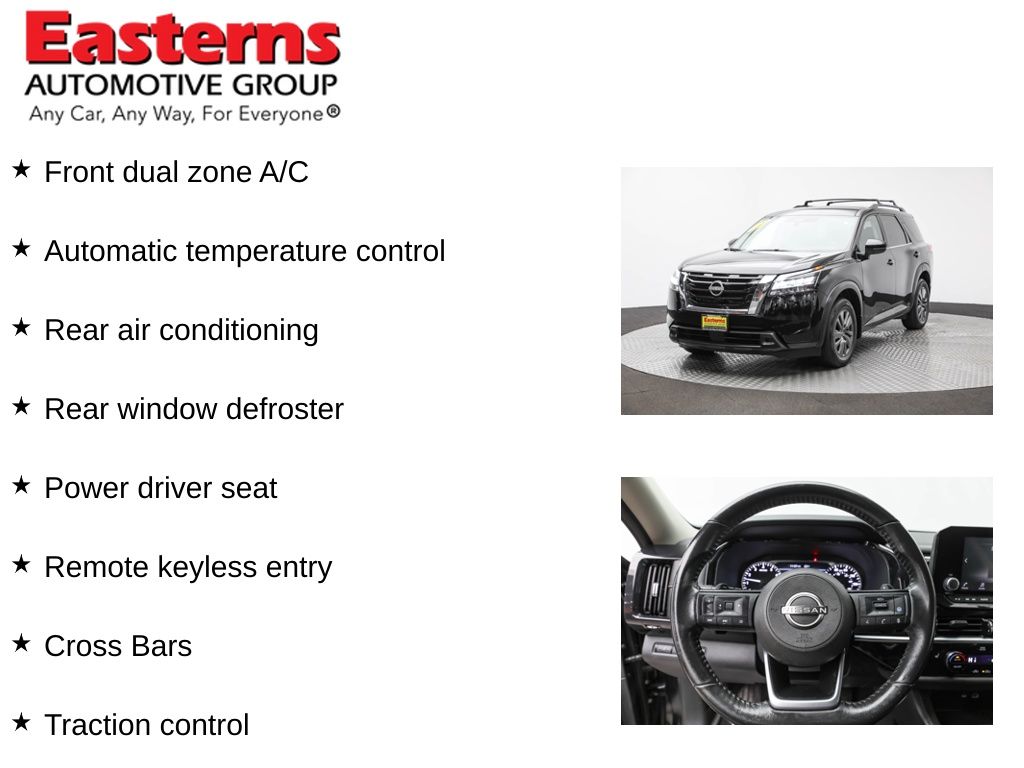 Easterns
AUTOMOTIVE GROUP
Any Car, Any Way, For Everyone®

★ Front dual zone A/C

★ Automatic temperature control

★ Rear air conditioning

★ Rear window defroster

★ Power driver seat

★ Remote keyless entry

★ Cross Bars

★ Traction control